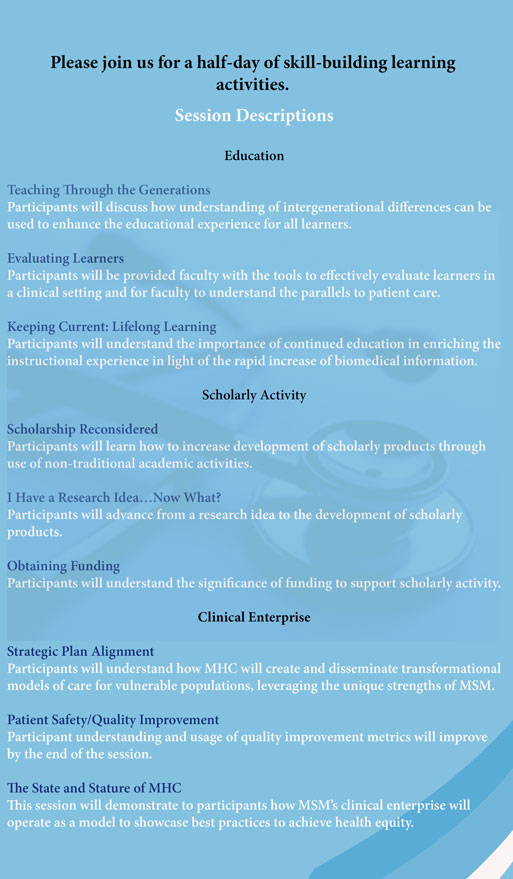 Please join us for a half-day of skill-building learning activities.

Session Descriptions

Education

Teaching Through the Generations
Participants will discuss how understanding of intergenerational differences can be used to enhance the educational experience for all learners.

Evaluating Learners
Participants will be provided faculty with the tools to effectively evaluate learners in a clinical setting and for faculty to understand the parallels to patient care.

Keeping Current: Lifelong Learning
Participants will understand the importance of continued education in enriching the instructional experience in light of the rapid increase of biomedical information.

Scholarly Activity

Scholarship Reconsidered
Participants will learn how to increase development of scholarly products through use of non-traditional academic activities.

I Have a Research Idea…Now What?
Participants will advance from a research idea to the development of scholarly products.

Obtaining Funding
Participants will understand the significance of funding to support scholarly activity.

Clinical Enterprise

Strategic Plan Alignment
Participants will understand how MHC will create and disseminate transformational models of care for vulnerable populations, leveraging the unique strengths of MSM.

Patient Safety/Quality Improvement
Participant understanding and usage of quality improvement metrics will improve by the end of the session.

The State and Stature of MHC
This session will demonstrate to participants how MSM's clinical enterprise will operate as a model to showcase best practices to achieve health equity.